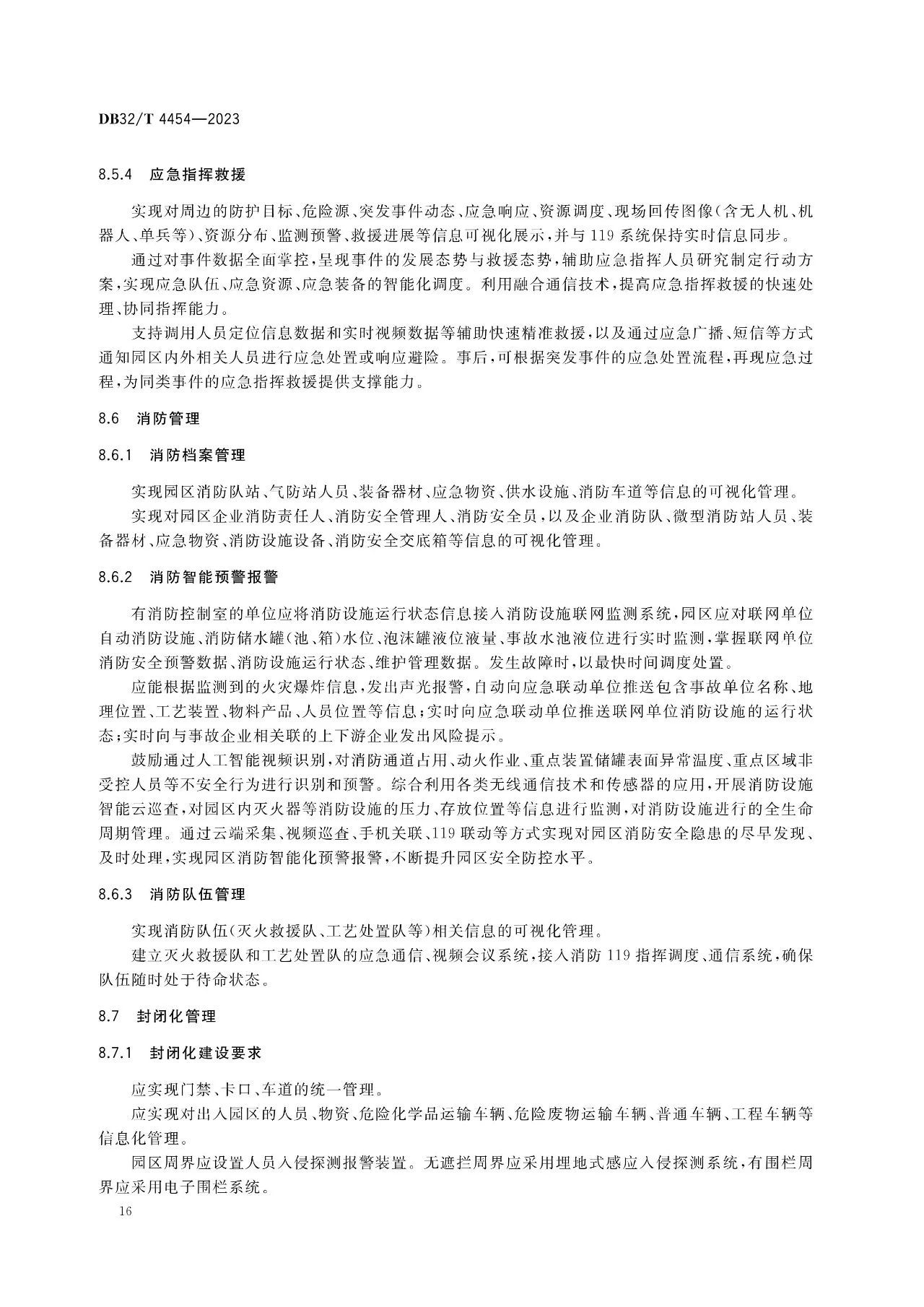 DB32/T 4454—2023

8.5.4　应急指挥救援

实现对周边的防护目标、危险源、突发事件动态、应急响应、资源调度、现场回传图像(含无人机、机器人、单兵等)、资源分布、监测预警、救援进展等信息可视化展示,并与119系统保持实时信息同步。

通过对事件数据全面掌控,呈现事件的发展态势与救援态势,辅助应急指挥人员研究制定行动方案,实现应急队伍、应急资源、应急装备的智能化调度。利用融合通信技术,提高应急指挥救援的快速处理、协同指挥能力。

支持调用人员定位信息数据和实时视频数据等辅助快速精准救援,以及通过应急广播、短信等方式通知园区内外相关人员进行应急处置或响应避险。事后,可根据突发事件的应急处置流程,再现应急过程,为同类事件的应急指挥救援提供支撑能力。

8.6　消防管理

8.6.1　消防档案管理

实现园区消防队站、气防站人员、装备器材、应急物资、供水设施、消防车道等信息的可视化管理。

实现对园区企业消防责任人、消防安全管理人、消防安全员,以及企业消防队、微型消防站人员、装备器材、应急物资、消防设施设备、消防安全交底箱等信息的可视化管理。

8.6.2　消防智能预警报警

有消防控制室的单位应将消防设施运行状态信息接入消防设施联网监测系统,园区应对联网单位自动消防设施、消防储水罐(池、箱)水位、泡沫罐液位液量、事故水池液位进行实时监测,掌握联网单位消防安全预警数据、消防设施运行状态、维护管理数据。发生故障时,以最快时间调度处置。

应能根据监测到的火灾爆炸信息,发出声光报警,自动向应急联动单位推送包含事故单位名称、地理位置、工艺装置、物料产品、人员位置等信息;实时向应急联动单位推送联网单位消防设施的运行状态;实时向与事故企业相关联的上下游企业发出风险提示。

鼓励通过人工智能视频识别,对消防通道占用、动火作业、重点装置储罐表面异常温度、重点区域非受控人员等不安全行为进行识别和预警。综合利用各类无线通信技术和传感器的应用,开展消防设施智能云巡查,对园区内灭火器等消防设施的压力、存放位置等信息进行监测,对消防设施进行的全生命周期管理。通过云端采集、视频巡查、手机关联、119联动等方式实现对园区消防安全隐患的尽早发现、及时处理,实现园区消防智能化预警报警,不断提升园区安全防控水平。

8.6.3　消防队伍管理

实现消防队伍(灭火救援队、工艺处置队等)相关信息的可视化管理。

建立灭火救援队和工艺处置队的应急通信、视频会议系统,接入消防119指挥调度、通信系统,确保队伍随时处于待命状态。

8.7　封闭化管理

8.7.1　封闭化建设要求

应实现门禁、卡口、车道的统一管理。

应实现对出入园区的人员、物资、危险化学品运输车辆、危险废物运输车辆、普通车辆、工程车辆等信息化管理。

园区周界应设置人员入侵探测报警装置。无遮拦周界应采用埋地式感应入侵探测系统,有围栏周界应采用电子围栏系统。

16